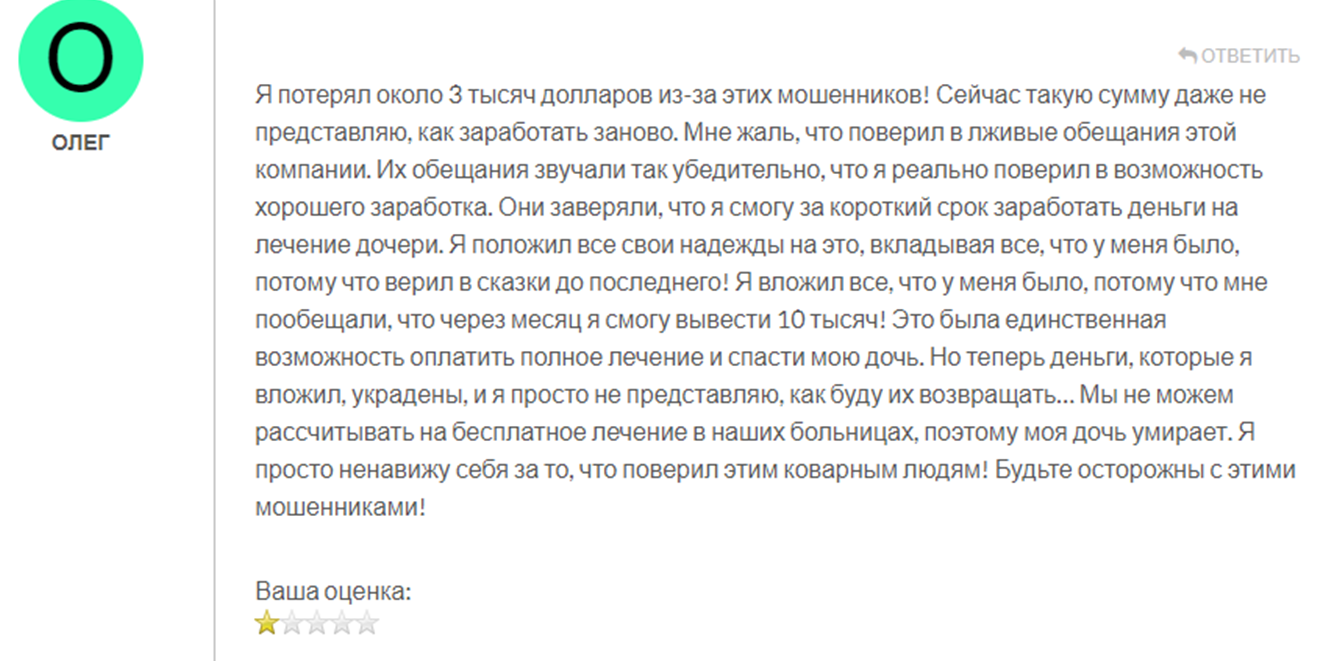 О

ОЛЕГ

ОТВЕТИТЬ

Я потерял около 3 тысяч долларов из-за этих мошенников! Сейчас такую сумму даже не представляю, как заработать заново. Мне жаль, что поверил в лживые обещания этой компании. Их обещания звучали так убедительно, что я реально поверил в возможность хорошего заработка. Они заверяли, что я смогу за короткий срок заработать деньги на лечение дочери. Я положил все свои надежды на это, вкладывая все, что у меня было, потому что верил в сказки до последнего! Я вложил все, что у меня было, потому что мне пообещали, что через месяц я смогу вывести 10 тысяч! Это была единственная возможность оплатить полное лечение и спасти мою дочь. Но теперь деньги, которые я вложил, украдены, и я просто не представляю, как буду их возвращать... Мы не можем рассчитывать на бесплатное лечение в наших больницах, поэтому моя дочь умирает. Я просто ненавижу себя за то, что поверил этим коварным людям! Будьте осторожны с этими мошенниками!

Ваша оценка: